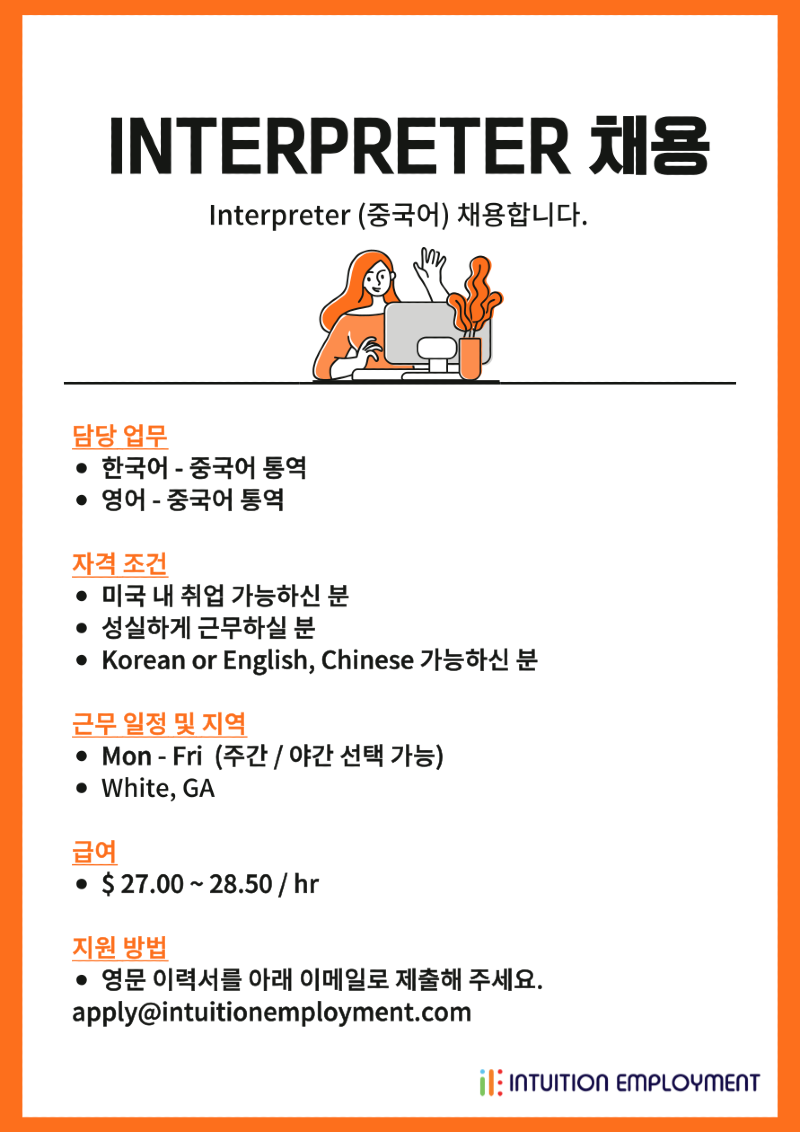 INTERPRETER 채용

Interpreter (중국어) 채용합니다.

담당 업무
• 한국어 - 중국어 통역
• 영어 - 중국어 통역

자격 조건
• 미국 내 취업 가능하신 분
• 성실하게 근무하실 분
• Korean or English, Chinese 가능하신 분

근무 일정 및 지역
• Mon - Fri (주간 / 야간 선택 가능)
• White, GA

급여
• $ 27.00 ~ 28.50 / hr

지원 방법
• 영문 이력서를 아래 이메일로 제출해 주세요.
apply@intuitionemployment.com

INTUITION EMPLOYMENT